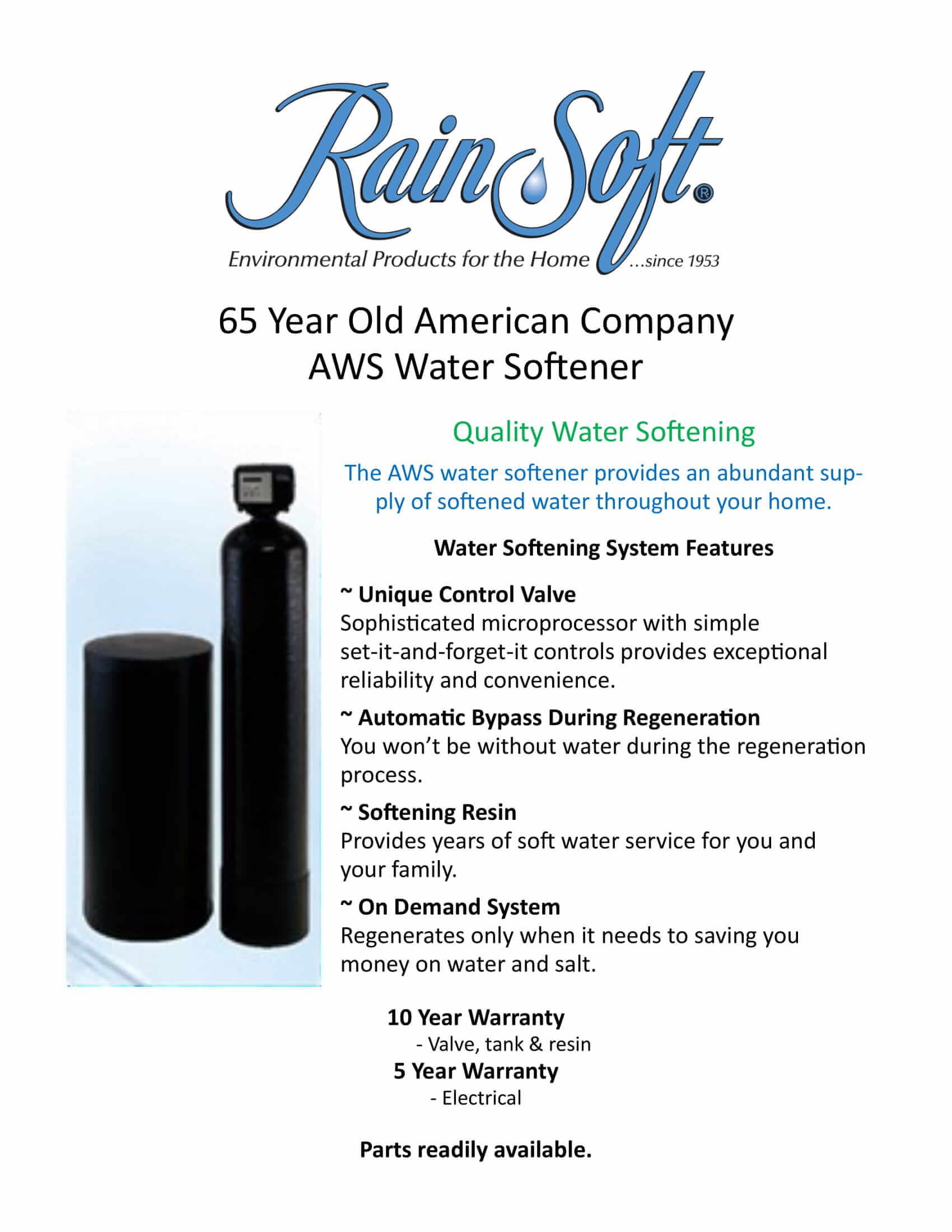 RainSoft®

Environmental Products for the Home ...since 1953

65 Year Old American Company
AWS Water Softener

Quality Water Softening

The AWS water softener provides an abundant supply of softened water throughout your home.

Water Softening System Features

~ Unique Control Valve
Sophisticated microprocessor with simple set-it-and-forget-it controls provides exceptional reliability and convenience.

~ Automatic Bypass During Regeneration
You won't be without water during the regeneration process.

~ Softening Resin
Provides years of soft water service for you and your family.

~ On Demand System
Regenerates only when it needs to saving you money on water and salt.

10 Year Warranty
- Valve, tank & resin
5 Year Warranty
- Electrical

Parts readily available.